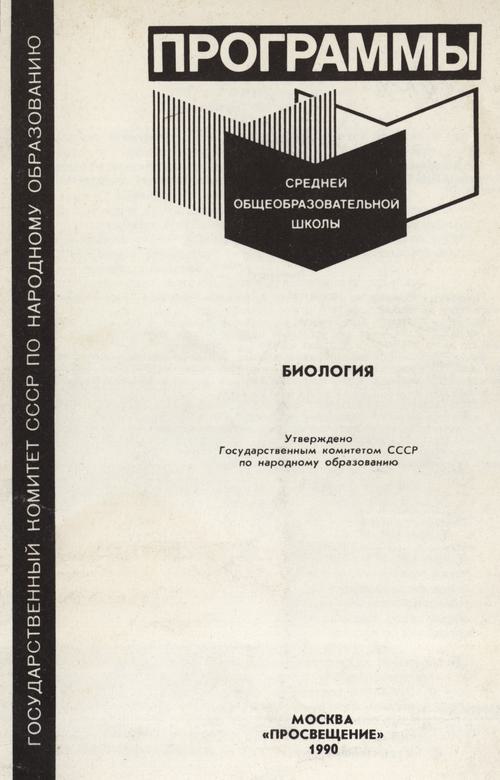 ГОСУДАРСТВЕННЫЙ КОМИТЕТ СССР ПО НАРОДНОМУ ОБРАЗОВАНИЮ

ПРОГРАММЫ

СРЕДНЕЙ ОБЩЕОБРАЗОВАТЕЛЬНОЙ ШКОЛЫ

БИОЛОГИЯ

Утверждено Государственным комитетом СССР по народному образованию

МОСКВА «ПРОСВЕЩЕНИЕ» 1990